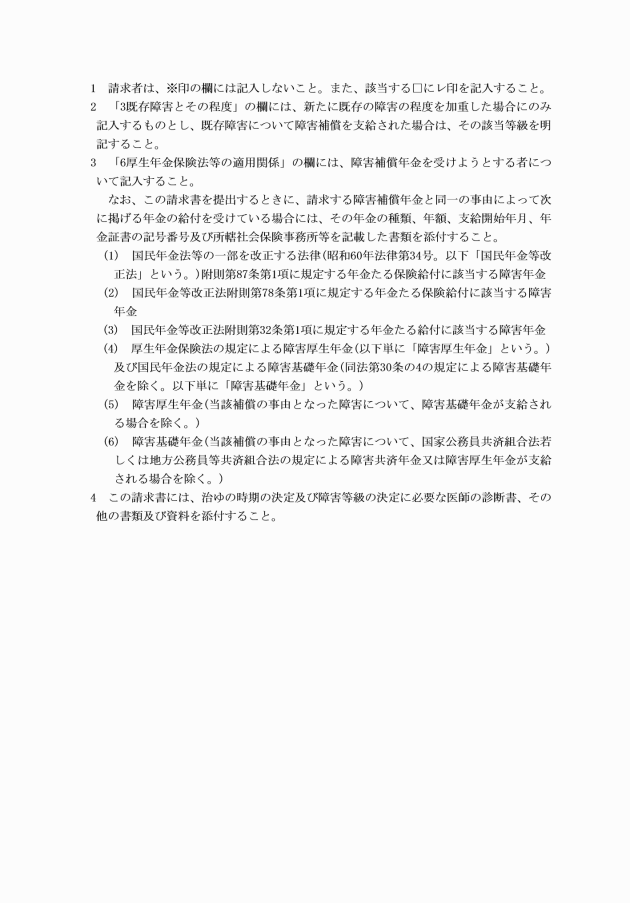 1　請求者は、※印の欄には記入しないこと。また、該当する□にレ印を記入すること。

2　「3既存障害とその程度」の欄には、新たに既存の障害の程度を加重した場合にのみ記入するものとし、既存障害について障害補償を支給された場合は、その該当等級を明記すること。

3　「6厚生年金保険法等の適用関係」の欄には、障害補償年金を受けようとする者について記入すること。

なお、この請求書を提出するときに、請求する障害補償年金と同一の事由によって次に掲げる年金の給付を受けている場合には、その年金の種類、年額、支給開始年月、年金証書の記号番号及び所轄社会保険事務所等を記載した書類を添付すること。

(1)　国民年金法等の一部を改正する法律(昭和60年法律第34号。以下「国民年金等改正法」という。)附則第87条第1項に規定する年金たる保険給付に該当する障害年金

(2)　国民年金等改正法附則第78条第1項に規定する年金たる保険給付に該当する障害年金

(3)　国民年金等改正法附則第32条第1項に規定する年金たる給付に該当する障害年金

(4)　厚生年金保険法の規定による障害厚生年金(以下単に「障害厚生年金」という。)及び国民年金法の規定による障害基礎年金(同法第30条の4の規定による障害基礎年金を除く。以下単に「障害基礎年金」という。)

(5)　障害厚生年金(当該補償の事由となった障害について、障害基礎年金が支給される場合を除く。)

(6)　障害基礎年金(当該補償の事由となった障害について、国家公務員共済組合法若しくは地方公務員等共済組合法の規定による障害共済年金又は障害厚生年金が支給される場合を除く。)

4　この請求書には、治ゆの時期の決定及び障害等級の決定に必要な医師の診断書、その他の書類及び資料を添付すること。